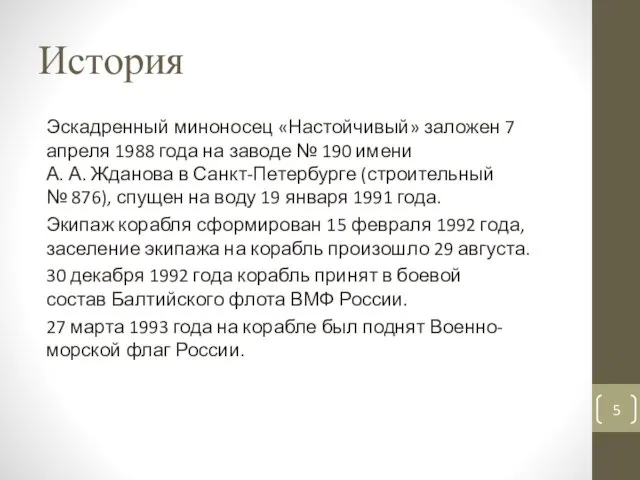 История

Эскадренный миноносец «Настойчивый» заложен 7 апреля 1988 года на заводе № 190 имени А. А. Жданова в Санкт-Петербурге (строительный № 876), спущен на воду 19 января 1991 года.

Экипаж корабля сформирован 15 февраля 1992 года, заселение экипажа на корабль произошло 29 августа.

30 декабря 1992 года корабль принят в боевой состав Балтийского флота ВМФ России.

27 марта 1993 года на корабле был поднят Военно-морской флаг России.

5